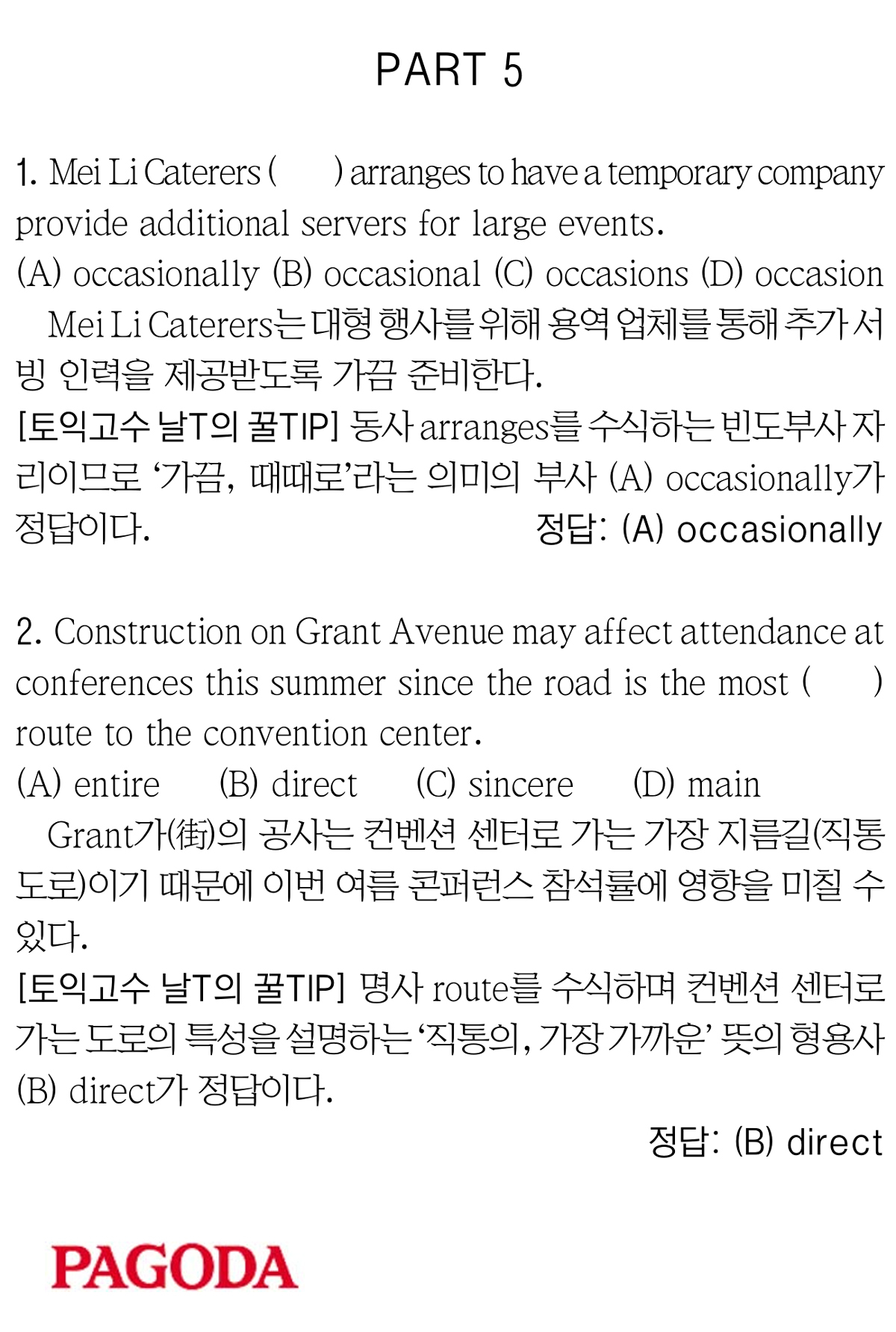 PART 5

1. Mei Li Caterers (     ) arranges to have a temporary company provide additional servers for large events.
(A) occasionally (B) occasional (C) occasions (D) occasion

Mei Li Caterers는 대형 행사를 위해 용역 업체를 통해 추가 서빙 인력을 제공받도록 가끔 준비한다.

[토익고수 날T의 꿀TIP] 동사 arranges를 수식하는 빈도부사 자리이므로 '가끔, 때때로'라는 의미의 부사 (A) occasionally가 정답이다.
정답: (A) occasionally

2. Construction on Grant Avenue may affect attendance at conferences this summer since the road is the most (     ) route to the convention center.
(A) entire (B) direct (C) sincere (D) main

Grant가(街)의 공사는 컨벤션 센터로 가는 가장 지름길(직통 도로)이기 때문에 이번 여름 콘퍼런스 참석률에 영향을 미칠 수 있다.

[토익고수 날T의 꿀TIP] 명사 route를 수식하며 컨벤션 센터로 가는 도로의 특성을 설명하는 '직통의, 가장 가까운' 뜻의 형용사 (B) direct가 정답이다.

정답: (B) direct

PAGODA